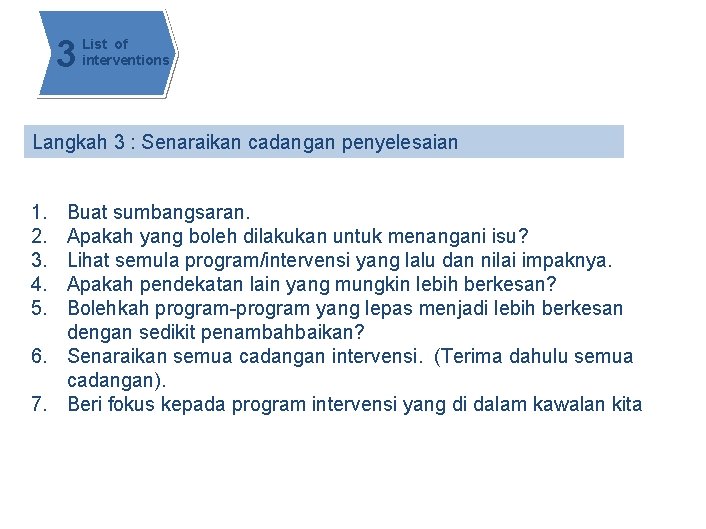 3 List of interventions

Langkah 3 : Senaraikan cadangan penyelesaian

1. Buat sumbangsaran.
2. Apakah yang boleh dilakukan untuk menangani isu?
3. Lihat semula program/intervensi yang lalu dan nilai impaknya.
4. Apakah pendekatan lain yang mungkin lebih berkesan?
5. Bolehkah program-program yang lepas menjadi lebih berkesan dengan sedikit penambahbaikan?
6. Senaraikan semua cadangan intervensi. (Terima dahulu semua cadangan).
7. Beri fokus kepada program intervensi yang di dalam kawalan kita